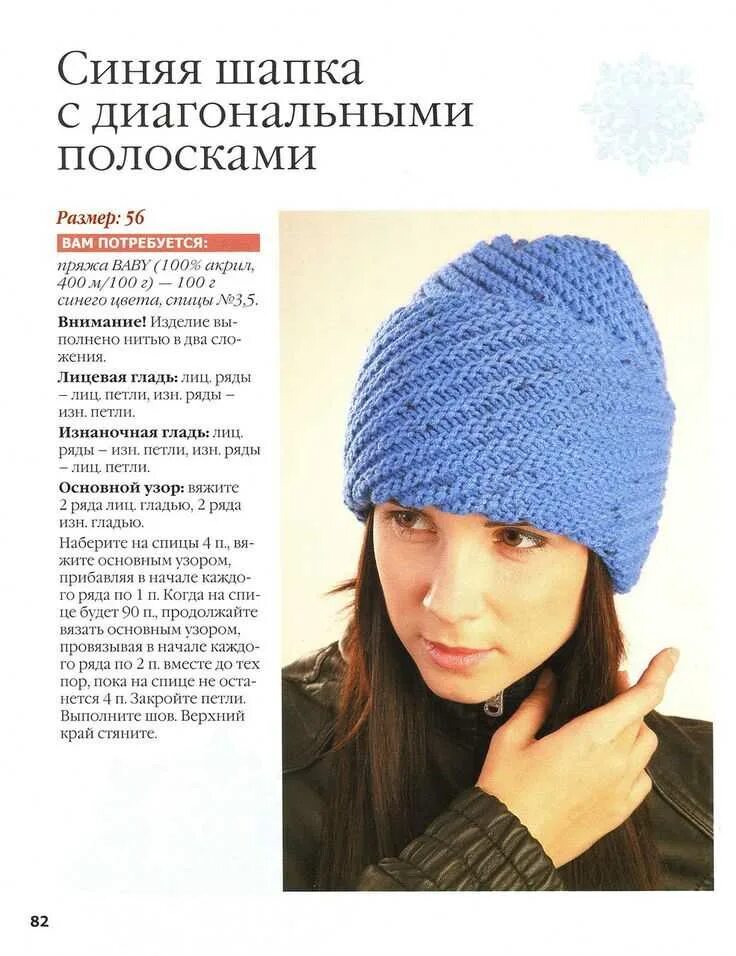 Синяя шапка с диагональными полосками

Размер: 56

ВАМ ПОТРЕБУЕТСЯ:

пряжа BABY (100% акрил, 400 м/100 г) — 100 г синего цвета, спицы №3,5.

Внимание! Изделие выполнено нитью в два сложения.

Лицевая гладь: лиц. ряды – лиц. петли, изн. ряды – изн. петли.

Изнаночная гладь: лиц. ряды – изн. петли, изн. ряды – лиц. петли.

Основной узор: вяжите 2 ряда лиц. гладью, 2 ряда изн. гладью.

Наберите на спицы 4 п., вяжите основным узором, прибавляя в начале каждого ряда по 1 п. Когда на спице будет 90 п., продолжайте вязать основным узором, провязывая в начале каждого ряда по 2 п. вместе до тех пор, пока на спице не останется 4 п. Закройте петли. Выполните шов. Верхний край стяните.

82